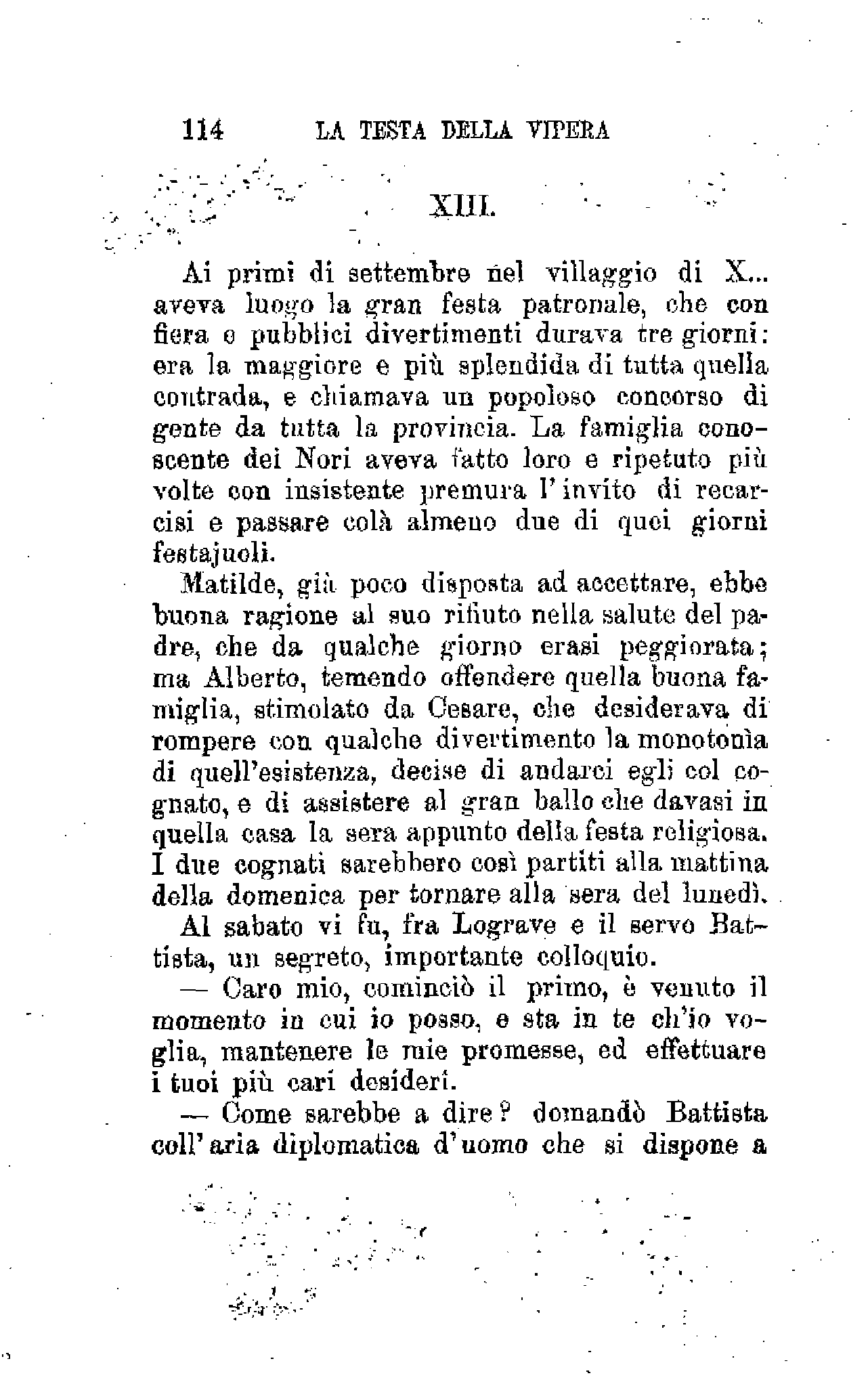 114 LA TESTA DELLA VIPERA

XIII.

Ai primi di settembre nel villaggio di X... aveva luogo la gran festa patronale, che con fiera e pubblici divertimenti durava tre giorni: era la maggiore e più splendida di tutta quella contrada, e chiamava un popoloso concorso di gente da tutta la provincia. La famiglia conoscente dei Nori aveva fatto loro e ripetuto più volte con insistente premura l'invito di recarcisi e passare colà almeno due di quei giorni festajuoli.

Matilde, già poco disposta ad accettare, ebbe buona ragione al suo rifiuto nella salute del padre, che da qualche giorno erasi peggiorata; ma Alberto, temendo offendere quella buona famiglia, stimolato da Cesare, che desiderava di rompere con qualche divertimento la monotonìa di quell'esistenza, decise di andarci egli col cognato, e di assistere al gran ballo che davasi in quella casa la sera appunto della festa religiosa. I due cognati sarebbero così partiti alla mattina della domenica per tornare alla sera del lunedì.

Al sabato vi fu, fra Lograve e il servo Battista, un segreto, importante colloquio.

— Caro mio, cominciò il primo, è venuto il momento in cui io posso, e sta in te ch'io voglia, mantenere le mie promesse, ed effettuare i tuoi più cari desideri.

— Come sarebbe a dire? domandò Battista coll'aria diplomatica d'uomo che si dispone a